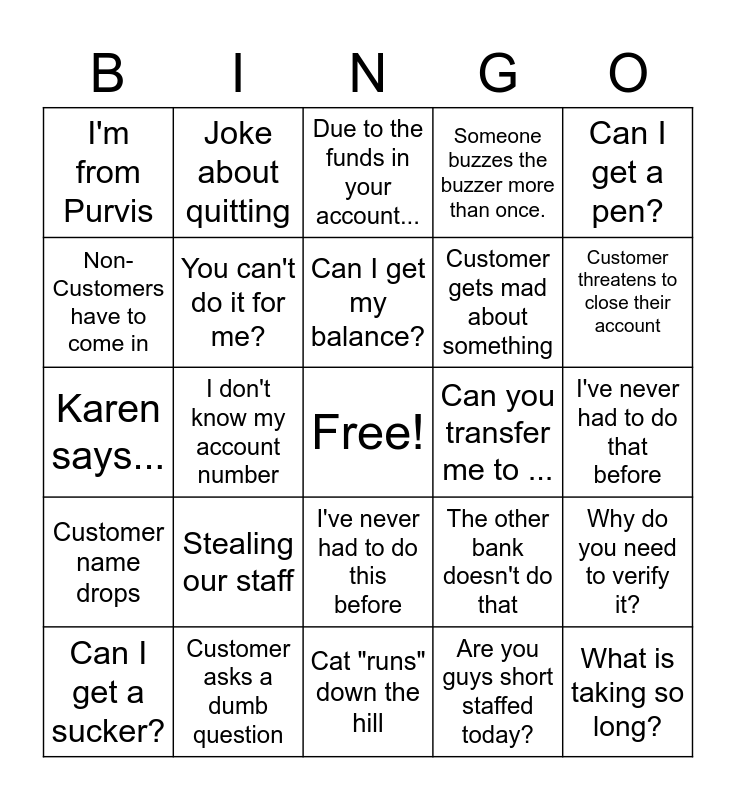 | B | I | N | G | O |
|---|---|---|---|---|
| I'm from Purvis | Joke about quitting | Due to the funds in your account... | Someone buzzes the buzzer more than once. | Can I get a pen? |
| Non-Customers have to come in | You can't do it for me? | Can I get my balance? | Customer gets mad about something | Customer threatens to close their account |
| Karen says... | I don't know my account number | Free! | Can you transfer me to ... | I've never had to do that before |
| Customer name drops | Stealing our staff | I've never had to do this before | The other bank doesn't do that | Why do you need to verify it? |
| Can I get a sucker? | Customer asks a dumb question | Cat "runs" down the hill | Are you guys short staffed today? | What is taking so long? |